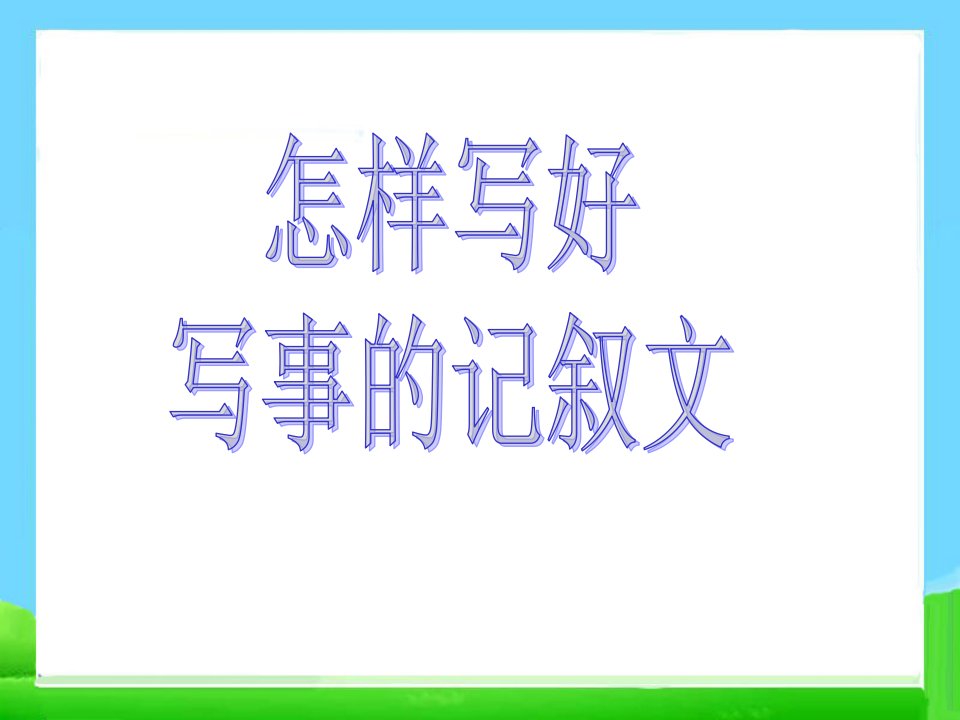 怎样写好
写事的记叙文